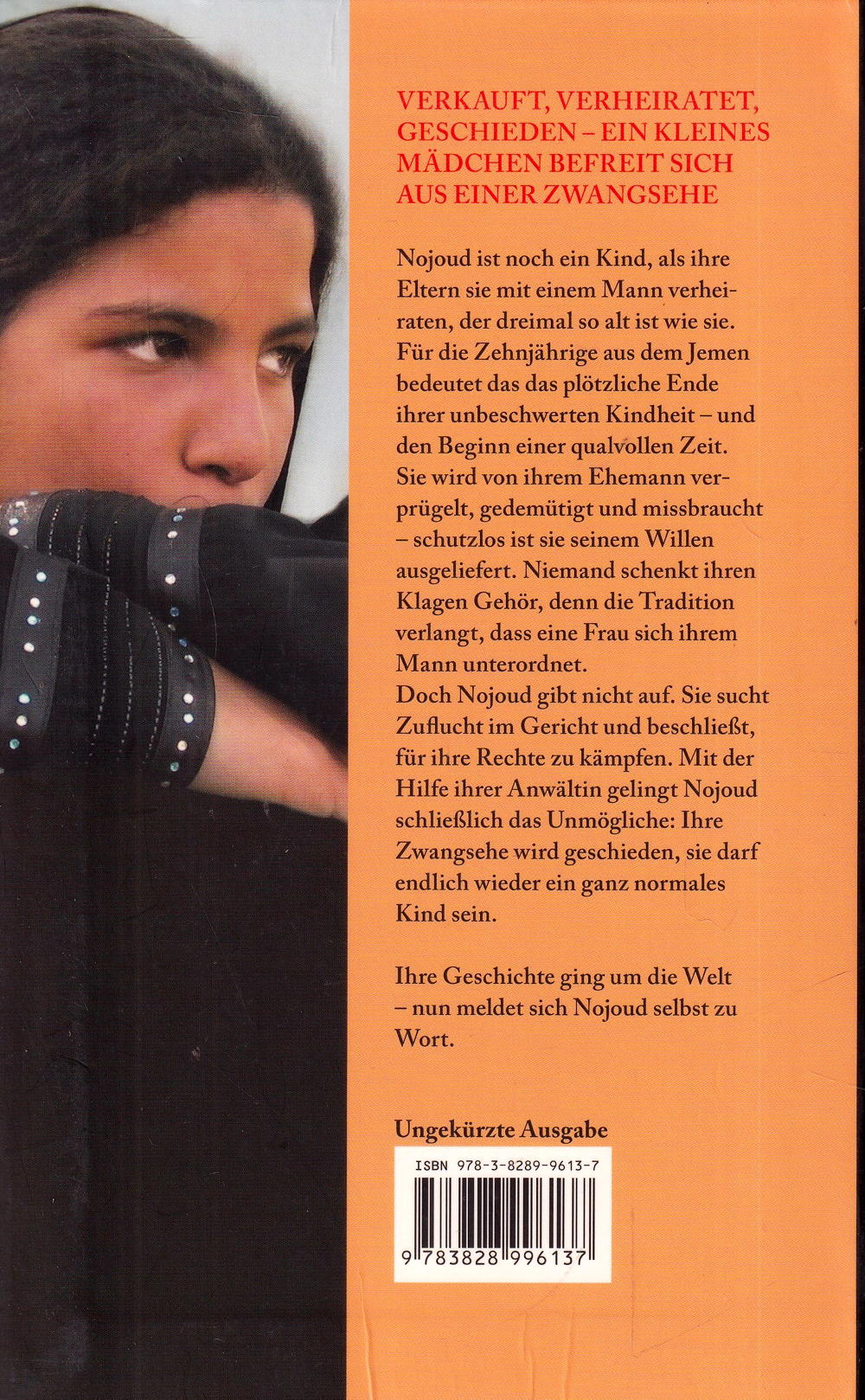 VERKAUFT, VERHEIRATET, GESCHIEDEN – EIN KLEINES MÄDCHEN BEFREIT SICH AUS EINER ZWANGSEHE

Nojoud ist noch ein Kind, als ihre Eltern sie mit einem Mann verheiraten, der dreimal so alt ist wie sie. Für die Zehnjährige aus dem Jemen bedeutet das das plötzliche Ende ihrer unbeschwerten Kindheit – und den Beginn einer qualvollen Zeit. Sie wird von ihrem Ehemann verprügelt, gedemütigt und missbraucht – schutzlos ist sie seinem Willen ausgeliefert. Niemand schenkt ihren Klagen Gehör, denn die Tradition verlangt, dass eine Frau sich ihrem Mann unterordnet.
Doch Nojoud gibt nicht auf. Sie sucht Zuflucht im Gericht und beschließt, für ihre Rechte zu kämpfen. Mit der Hilfe ihrer Anwältin gelingt Nojoud schließlich das Unmögliche: Ihre Zwangsehe wird geschieden, sie darf endlich wieder ein ganz normales Kind sein.

Ihre Geschichte ging um die Welt – nun meldet sich Nojoud selbst zu Wort.

Ungekürzte Ausgabe

ISBN 978-3-8289-9613-7

9 783828 996137